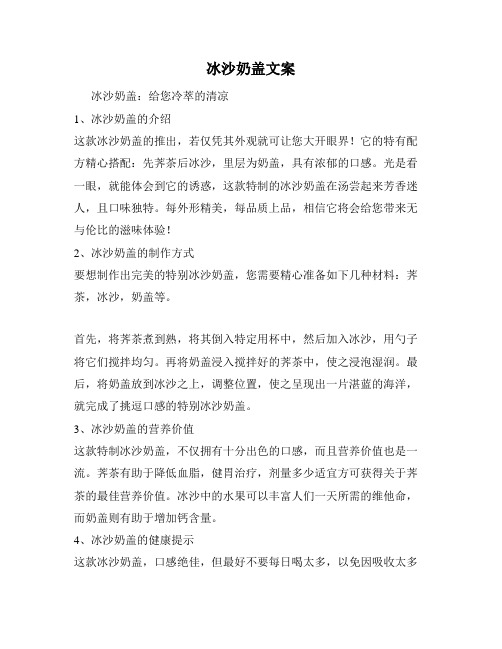 冰沙奶盖文案

冰沙奶盖：给您冷萃的清凉

1、冰沙奶盖的介绍

这款冰沙奶盖的推出，若仅凭其外观就可让您大开眼界！它的特有配方精心搭配：先荠茶后冰沙，里层为奶盖，具有浓郁的口感。光是看一眼，就能体会到它的诱惑，这款特制的冰沙奶盖在汤尝起来芳香迷人，且口味独特。每外形精美，每品质上品，相信它将会给您带来无与伦比的滋味体验！

2、冰沙奶盖的制作方式

要想制作出完美的特别冰沙奶盖，您需要精心准备如下几种材料：荠茶，冰沙，奶盖等。

首先，将荠茶煮到熟，将其倒入特定用杯中，然后加入冰沙，用勺子将它们搅拌均匀。再将奶盖浸入搅拌好的荠茶中，使之浸泡湿润。最后，将奶盖放到冰沙之上，调整位置，使之呈现出一片湛蓝的海洋，就完成了挑逗口感的特别冰沙奶盖。

3、冰沙奶盖的营养价值

这款特制冰沙奶盖，不仅拥有十分出色的口感，而且营养价值也是一流。荠茶有助于降低血脂，健胃治疗，剂量多少适宜方可获得关于荠茶的最佳营养价值。冰沙中的水果可以丰富人们一天所需的维他命，而奶盖则有助于增加钙含量。

4、冰沙奶盖的健康提示

这款冰沙奶盖，口感绝佳，但最好不要每日喝太多，以免因吸收太多